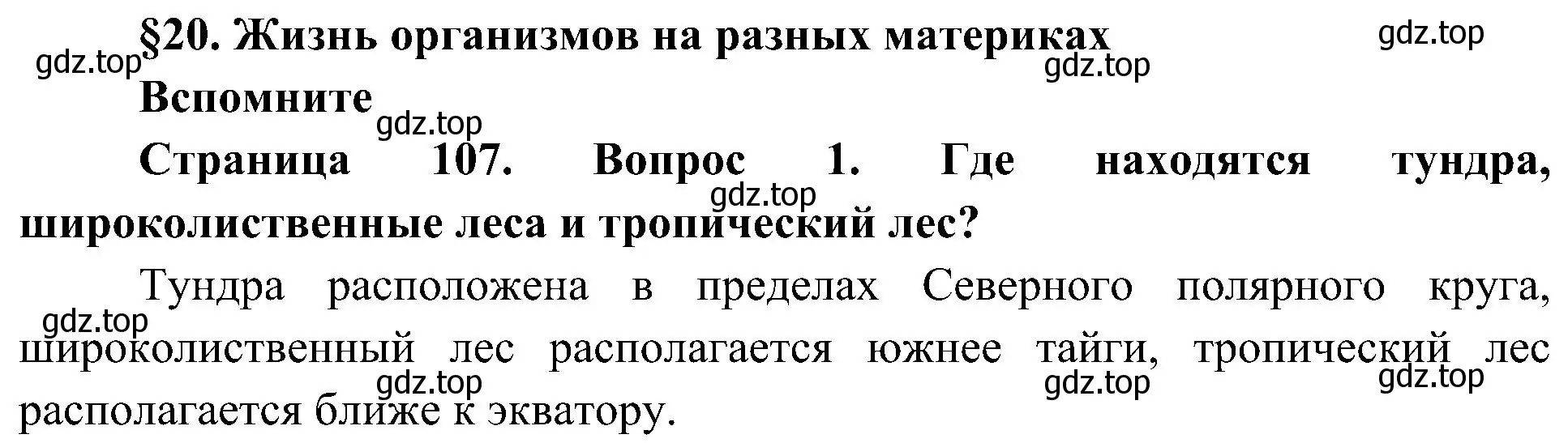 §20. Жизнь организмов на разных материках
gdz.top
gdz.top
gdz.top
Вспомните
gdz.top
Страница 107. Вопрос 1. Где находятся тундра, широколиственные леса и тропический лес?
gdz.top
Тундра расположена в пределах Северного полярного круга, широколиственный лес располагается южнее тайги, тропический лес располагается ближе к экватору.
gdz.top
gdz.top
gdz.top
gdz.top